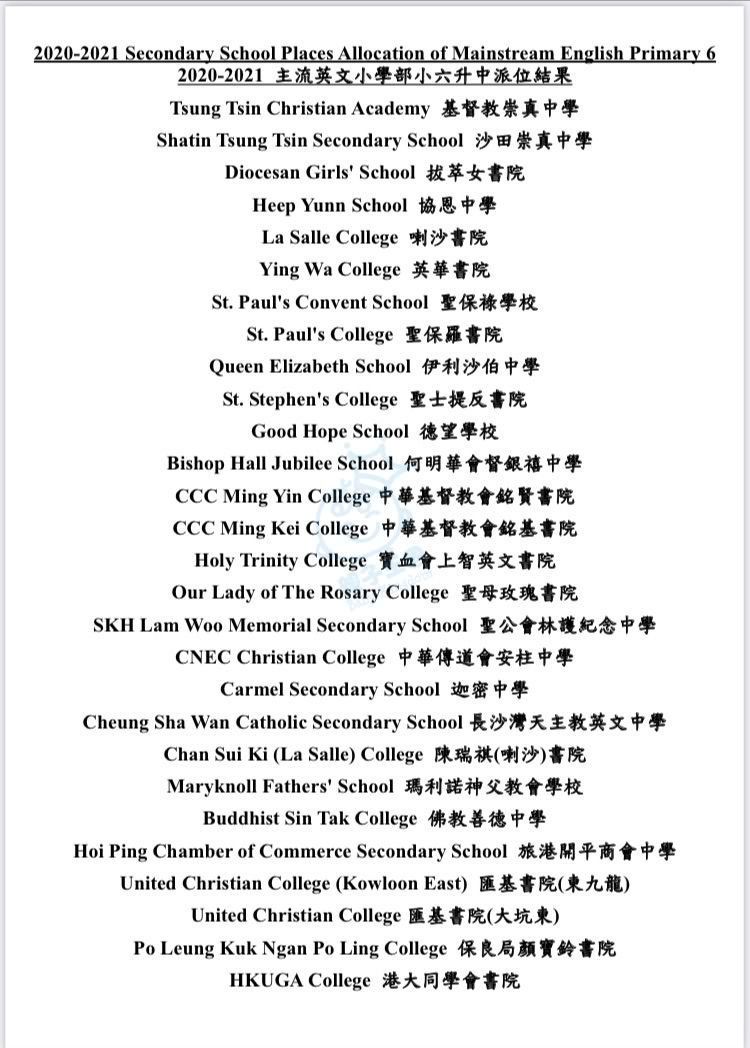 2020-2021 Secondary School Places Allocation of Mainstream English Primary 6
2020-2021 主流英文小學部小六升中派位結果

Tsung Tsin Christian Academy 基督教崇真中學
Shatin Tsung Tsin Secondary School 沙田崇真中學
Diocesan Girls' School 拔萃女書院
Heep Yunn School 協恩中學
La Salle College 喇沙書院
Ying Wa College 英華書院
St. Paul's Convent School 聖保祿學校
St. Paul's College 聖保羅書院
Queen Elizabeth School 伊利沙伯中學
St. Stephen's College 聖士提反書院
Good Hope School 德望學校
Bishop Hall Jubilee School 何明華會督銀禧中學
CCC Ming Yin College 中華基督教會銘賢書院
CCC Ming Kei College 中華基督教會銘基書院
Holy Trinity College 寶血會上智英文書院
Our Lady of The Rosary College 聖母玫瑰書院
SKH Lam Woo Memorial Secondary School 聖公會林護紀念中學
CNEC Christian College 中華傳道會安柱中學
Carmel Secondary School 迦密中學
Cheung Sha Wan Catholic Secondary School 長沙灣天主教英文中學
Chan Sui Ki (La Salle) College 陳瑞祺(喇沙)書院
Maryknoll Fathers' School 瑪利諾神父教會學校
Buddhist Sin Tak College 佛教善德中學
Hoi Ping Chamber of Commerce Secondary School 旅港開平商會中學
United Christian College (Kowloon East) 匯基書院(東九龍)
United Christian College 匯基書院(大坑東)
Po Leung Kuk Ngan Po Ling College 保良局顏寶鈴書院
HKUGA College 港大同學會書院